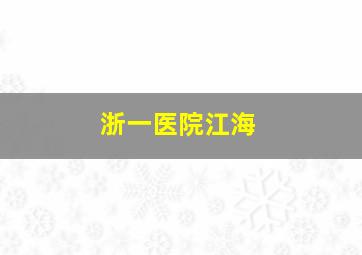 浙一医院江海